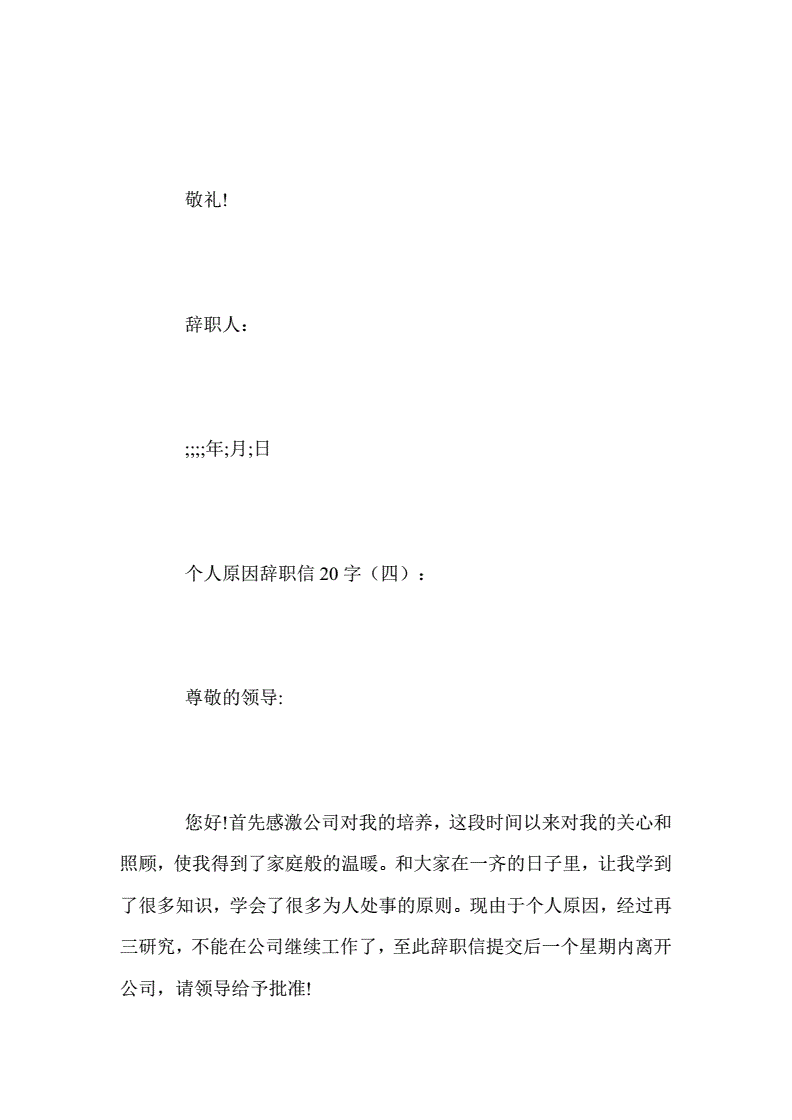 敬礼!

辞职人：

;;;;年;月;日

个人原因辞职信 20 字（四）：

尊敬的领导:

您好!首先感激公司对我的培养，这段时间以来对我的关心和照顾，使我得到了家庭般的温暖。和大家在一齐的日子里，让我学到了很多知识，学会了很多为人处事的原则。现由于个人原因，经过再三研究，不能在公司继续工作了，至此辞职信提交后一个星期内离开公司，请领导给予批准!